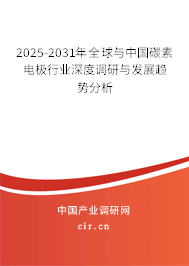 2025-2031年全球与中国碳素电极行业深度调研与发展趋势分析

中国产业调研网
cir.cn